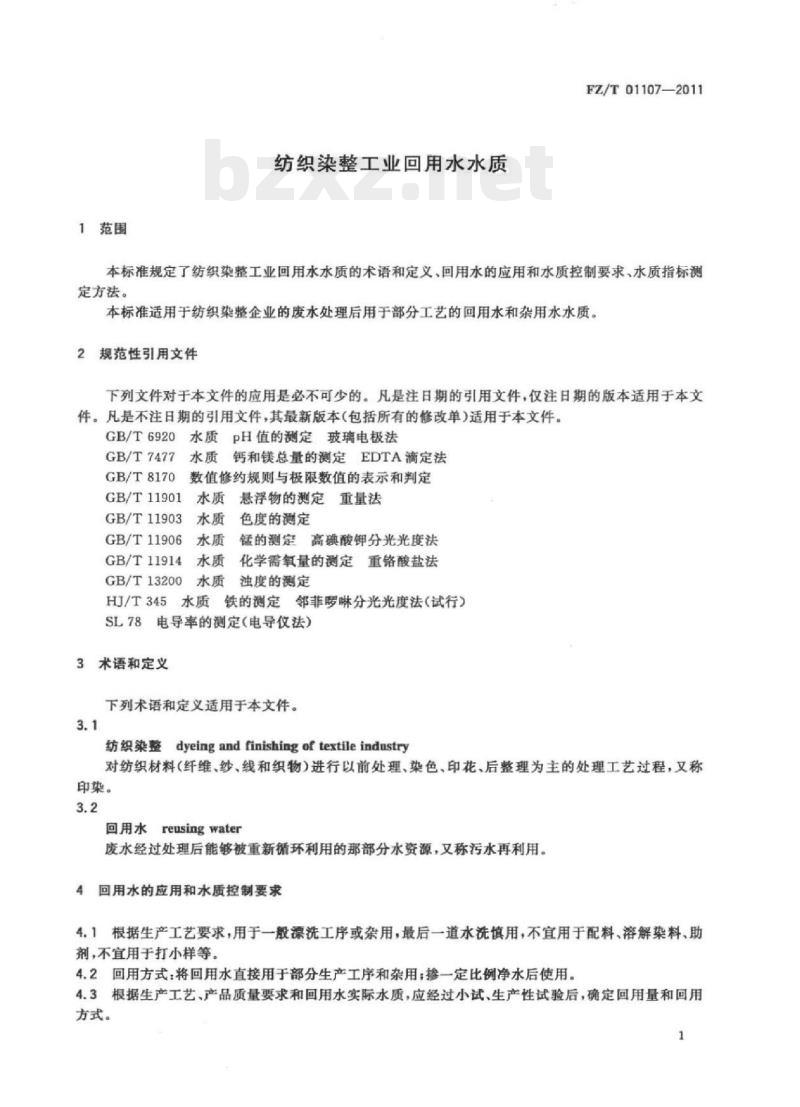 FZ/T 01107—2011

bzxz.net

纺织染整工业回用水水质

1 范围

本标准规定了纺织染整工业回用水水质的术语和定义、回用水的应用和水质控制要求、水质指标测定方法。

本标准适用于纺织染整企业的废水处理后用于部分工艺的回用水和杂用水水质。

2 规范性引用文件

下列文件对于本文件的应用是必不可少的。凡是注日期的引用文件，仅注日期的版本适用于本文件。凡是不注日期的引用文件，其最新版本(包括所有的修改单)适用于本文件。

GB/T 6920 水质 pH值的测定 玻璃电极法
GB/T 7477 水质 钙和镁总量的测定 EDTA滴定法
GB/T 8170 数值修约规则与极限数值的表示和判定
GB/T 11901 水质 悬浮物的测定 重量法
GB/T 11903 水质 色度的测定
GB/T 11906 水质 锰的测定 高碘酸钾分光光度法
GB/T 11914 水质 化学需氧量的测定 重铬酸盐法
GB/T 13200 水质 浊度的测定
HJ/T 345 水质 铁的测定 邻菲啰啉分光光度法(试行)
SL 78 电导率的测定(电导仪法)

3 术语和定义

下列术语和定义适用于本文件。

3.1

纺织染整 dyeing and finishing of textile industry

对纺织材料(纤维、纱、线和织物)进行以前处理、染色、印花、后整理为主的处理工艺过程，又称印染。

3.2

回用水 reusing water

废水经过处理后能够被重新循环利用的那部分水资源，又称污水再利用。

4 回用水的应用和水质控制要求

4.1 根据生产工艺要求，用于一般漂洗工序或杂用，最后一道水洗慎用，不宜用于配料、溶解染料、助剂，不宜用于打小样等。

4.2 回用方式：将回用水直接用于部分生产工序和杂用；掺一定比例净水后使用。

4.3 根据生产工艺、产品质量要求和回用水实际水质，应经过小试、生产性试验后，确定回用量和回用方式。

1